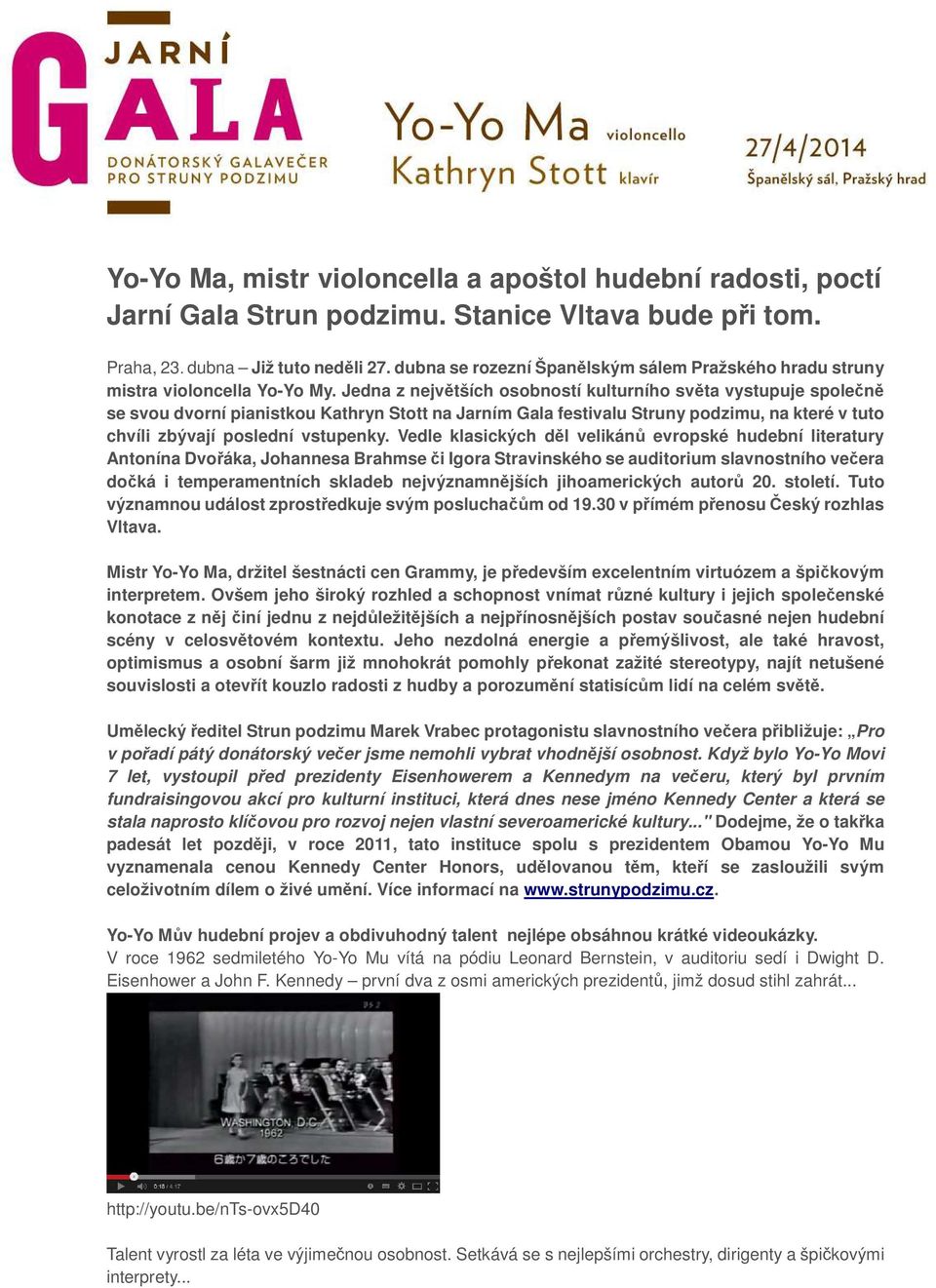 JARNÍ GALA
DONÁTORSKÝ GALAVEČER PRO STRUNY PODZIMU

Yo-Yo Ma violoncello
Kathryn Stott klavír

27/4/2014
Španělský sál, Pražský hrad

Yo-Yo Ma, mistr violoncella a apoštol hudební radosti, poctí Jarní Gala Strun podzimu. Stanice Vltava bude při tom.

Praha, 23. dubna – Již tuto neděli 27. dubna se rozezní Španělským sálem Pražského hradu struny mistra violoncella Yo-Yo My. Jedna z největších osobností kulturního světa vystupuje společně se svou dvorní pianistkou Kathryn Stott na Jarním Gala festivalu Struny podzimu, na které v tuto chvíli zbývají poslední vstupenky. Vedle klasických děl velikánů evropské hudební literatury Antonína Dvořáka, Johannesa Brahmse či Igora Stravinského se auditorium slavnostního večera dočká i temperamentních skladeb nejvýznamnějších jihoamerických autorů 20. století. Tuto významnou událost zprostředkuje svým posluchačům od 19.30 v přímém přenosu Český rozhlas Vltava.

Mistr Yo-Yo Ma, držitel šestnácti cen Grammy, je především excelentním virtuózem a špičkovým interpretem. Ovšem jeho široký rozhled a schopnost vnímat různé kultury i jejich společenské konotace z něj činí jednu z nejdůležitějších a nejpřínosnějších postav současné nejen hudební scény v celosvětovém kontextu. Jeho nezdolná energie a přemýšlivost, ale také hravost, optimismus a osobní šarm již mnohokrát pomohly překonat zažité stereotypy, najít netušené souvislosti a otevřít kouzlo radosti z hudby a porozumění statisícům lidí na celém světě.

Umělecký ředitel Strun podzimu Marek Vrabec protagonistu slavnostního večera přibližuje: „Pro v pořadí pátý donátorský večer jsme nemohli vybrat vhodnější osobnost. Když bylo Yo-Yo Movi 7 let, vystoupil před prezidenty Eisenhowerem a Kennedym na večeru, který byl prvním fundraisingovou akcí pro kulturní instituci, která dnes nese jméno Kennedy Center a která se stala naprosto klíčovou pro rozvoj nejen vlastní severoamerické kultury..." Dodejme, že o takřka padesát let později, v roce 2011, tato instituce spolu s prezidentem Obamou Yo-Yo Mu vyznamenala cenou Kennedy Center Honors, udělovanou těm, kteří se zasloužili svým celoživotním dílem o živé umění. Více informací na www.strunypodzimu.cz.

Yo-Yo Mův hudební projev a obdivuhodný talent nejlépe obsáhnou krátké videoukázky.
V roce 1962 sedmiletého Yo-Yo Mu vítá na pódiu Leonard Bernstein, v auditoriu sedí i Dwight D. Eisenhower a John F. Kennedy – první dva z osmi amerických prezidentů, jimž dosud stihl zahrát...

WASHINGTON, D.C.
1962
6歳か7歳のころでした
0:18 / 4:17

http://youtu.be/nTs-ovx5D40

Talent vyrostl za léta ve výjimečnou osobnost. Setkává se s nejlepšími orchestry, dirigenty a špičkovými interprety...